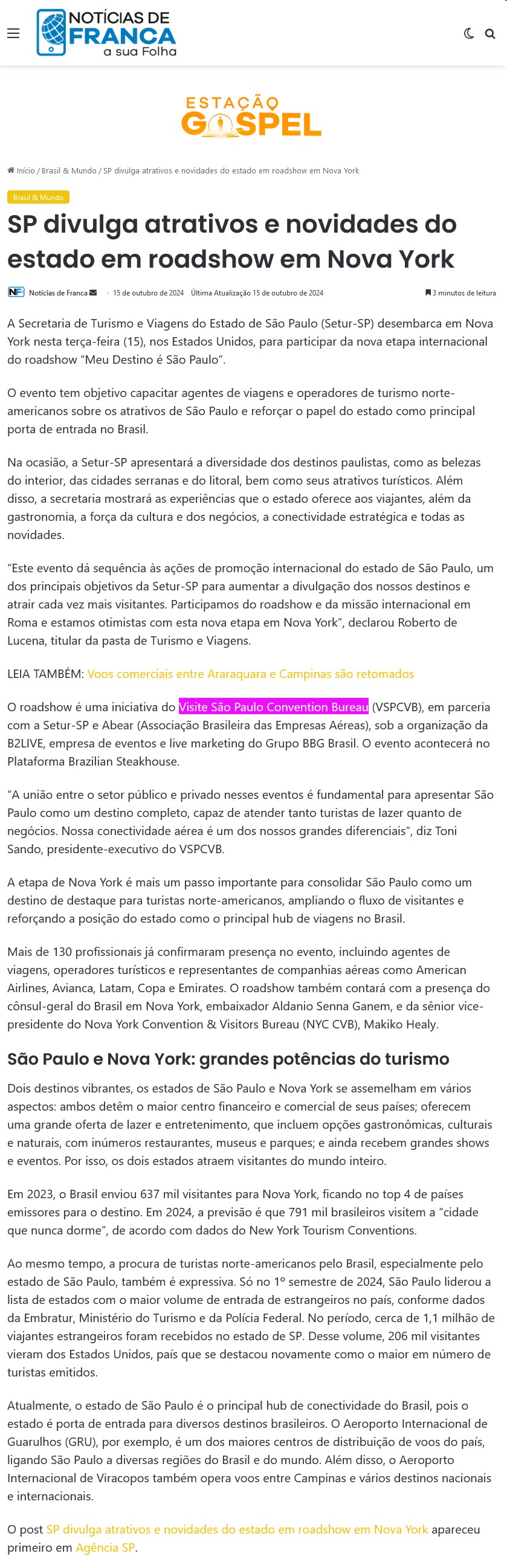 NOTÍCIAS DE FRANCA a sua Folha

ESTAÇÃO GOSPEL

Início / Brasil & Mundo / SP divulga atrativos e novidades do estado em roadshow em Nova York

Brasil & Mundo

SP divulga atrativos e novidades do estado em roadshow em Nova York

NF Notícias de Franca · 15 de outubro de 2024 Última Atualização 15 de outubro de 2024 3 minutos de leitura

A Secretaria de Turismo e Viagens do Estado de São Paulo (Setur-SP) desembarca em Nova York nesta terça-feira (15), nos Estados Unidos, para participar da nova etapa internacional do roadshow “Meu Destino é São Paulo”.

O evento tem objetivo capacitar agentes de viagens e operadores de turismo norte-americanos sobre os atrativos de São Paulo e reforçar o papel do estado como principal porta de entrada no Brasil.

Na ocasião, a Setur-SP apresentará a diversidade dos destinos paulistas, como as belezas do interior, das cidades serranas e do litoral, bem como seus atrativos turísticos. Além disso, a secretaria mostrará as experiências que o estado oferece aos viajantes, além da gastronomia, a força da cultura e dos negócios, a conectividade estratégica e todas as novidades.

“Este evento dá sequência às ações de promoção internacional do estado de São Paulo, um dos principais objetivos da Setur-SP para aumentar a divulgação dos nossos destinos e atrair cada vez mais visitantes. Participamos do roadshow e da missão internacional em Roma e estamos otimistas com esta nova etapa em Nova York”, declarou Roberto de Lucena, titular da pasta de Turismo e Viagens.

LEIA TAMBÉM: Voos comerciais entre Araraquara e Campinas são retomados

O roadshow é uma iniciativa do Visite São Paulo Convention Bureau (VSPCVB), em parceria com a Setur-SP e Abear (Associação Brasileira das Empresas Aéreas), sob a organização da B2LIVE, empresa de eventos e live marketing do Grupo BBG Brasil. O evento acontecerá no Plataforma Brazilian Steakhouse.

“A união entre o setor público e privado nesses eventos é fundamental para apresentar São Paulo como um destino completo, capaz de atender tanto turistas de lazer quanto de negócios. Nossa conectividade aérea é um dos nossos grandes diferenciais”, diz Toni Sando, presidente-executivo do VSPCVB.

A etapa de Nova York é mais um passo importante para consolidar São Paulo como um destino de destaque para turistas norte-americanos, ampliando o fluxo de visitantes e reforçando a posição do estado como o principal hub de viagens no Brasil.

Mais de 130 profissionais já confirmaram presença no evento, incluindo agentes de viagens, operadores turísticos e representantes de companhias aéreas como American Airlines, Avianca, Latam, Copa e Emirates. O roadshow também contará com a presença do cônsul-geral do Brasil em Nova York, embaixador Aldanio Senna Ganem, e da sênior vice-presidente do Nova York Convention & Visitors Bureau (NYC CVB), Makiko Healy.

São Paulo e Nova York: grandes potências do turismo

Dois destinos vibrantes, os estados de São Paulo e Nova York se assemelham em vários aspectos: ambos detêm o maior centro financeiro e comercial de seus países; oferecem uma grande oferta de lazer e entretenimento, que incluem opções gastronômicas, culturais e naturais, com inúmeros restaurantes, museus e parques; e ainda recebem grandes shows e eventos. Por isso, os dois estados atraem visitantes do mundo inteiro.

Em 2023, o Brasil enviou 637 mil visitantes para Nova York, ficando no top 4 de países emissores para o destino. Em 2024, a previsão é que 791 mil brasileiros visitem a “cidade que nunca dorme”, de acordo com dados do New York Tourism Conventions.

Ao mesmo tempo, a procura de turistas norte-americanos pelo Brasil, especialmente pelo estado de São Paulo, também é expressiva. Só no 1º semestre de 2024, São Paulo liderou a lista de estados com o maior volume de entrada de estrangeiros no país, conforme dados da Embratur, Ministério do Turismo e da Polícia Federal. No período, cerca de 1,1 milhão de viajantes estrangeiros foram recebidos no estado de SP. Desse volume, 206 mil visitantes vieram dos Estados Unidos, país que se destacou novamente como o maior em número de turistas emitidos.

Atualmente, o estado de São Paulo é o principal hub de conectividade do Brasil, pois o estado é porta de entrada para diversos destinos brasileiros. O Aeroporto Internacional de Guarulhos (GRU), por exemplo, é um dos maiores centros de distribuição de voos do país, ligando São Paulo a diversas regiões do Brasil e do mundo. Além disso, o Aeroporto Internacional de Viracopos também opera voos entre Campinas e vários destinos nacionais e internacionais.

O post SP divulga atrativos e novidades do estado em roadshow em Nova York apareceu primeiro em Agência SP.